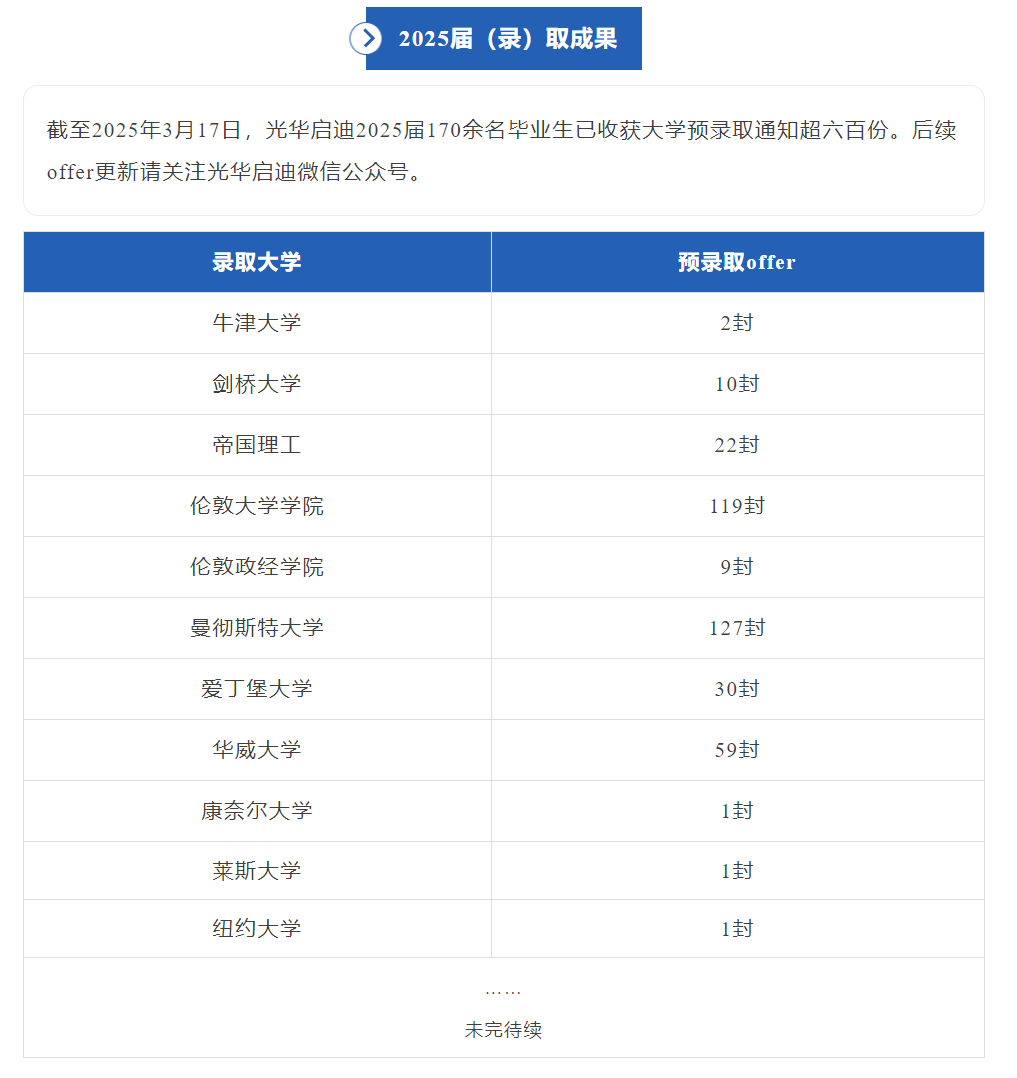 2025届（录）取成果

截至2025年3月17日，光华启迪2025届170余名毕业生已收获大学预录取通知超六百份。后续offer更新请关注光华启迪微信公众号。

| 录取大学 | 预录取offer |
|---|---|
| 牛津大学 | 2封 |
| 剑桥大学 | 10封 |
| 帝国理工 | 22封 |
| 伦敦大学学院 | 119封 |
| 伦敦政经学院 | 9封 |
| 曼彻斯特大学 | 127封 |
| 爱丁堡大学 | 30封 |
| 华威大学 | 59封 |
| 康奈尔大学 | 1封 |
| 莱斯大学 | 1封 |
| 纽约大学 | 1封 |

……
未完待续